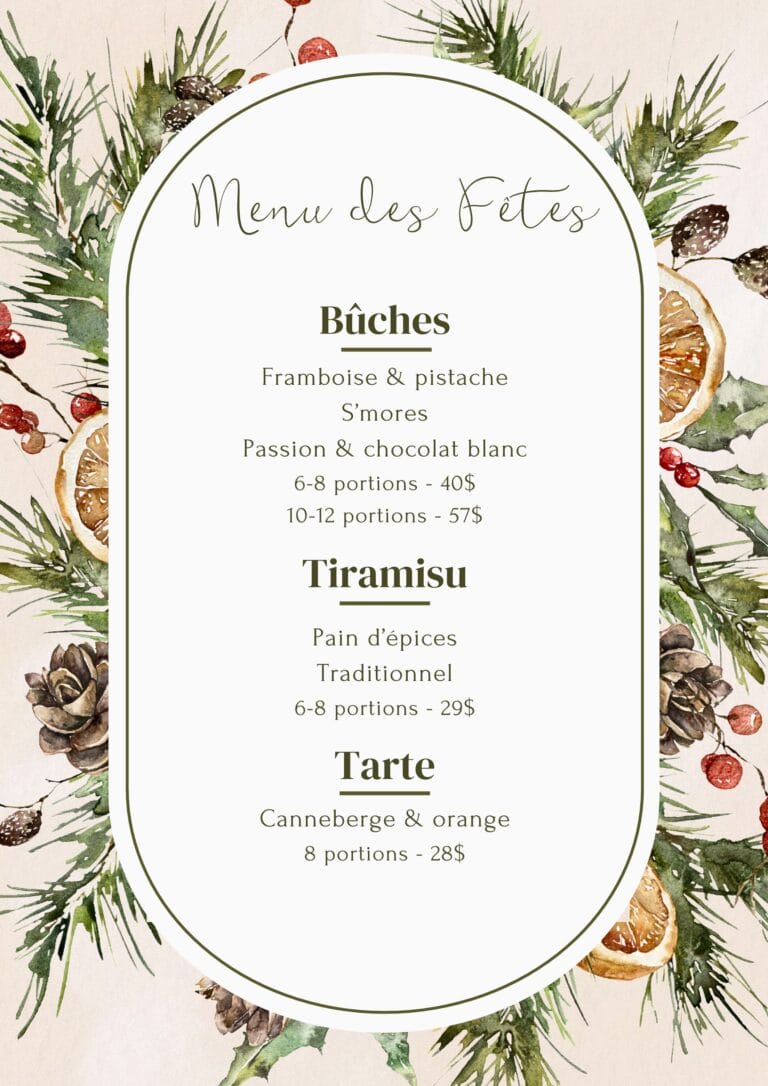 Menu des Fêtes

Bûches

Framboise & pistache
S'mores
Passion & chocolat blanc
6-8 portions - 40$
10-12 portions - 57$

Tiramisu

Pain d'épices
Traditionnel
6-8 portions - 29$

Tarte

Canneberge & orange
8 portions - 28$